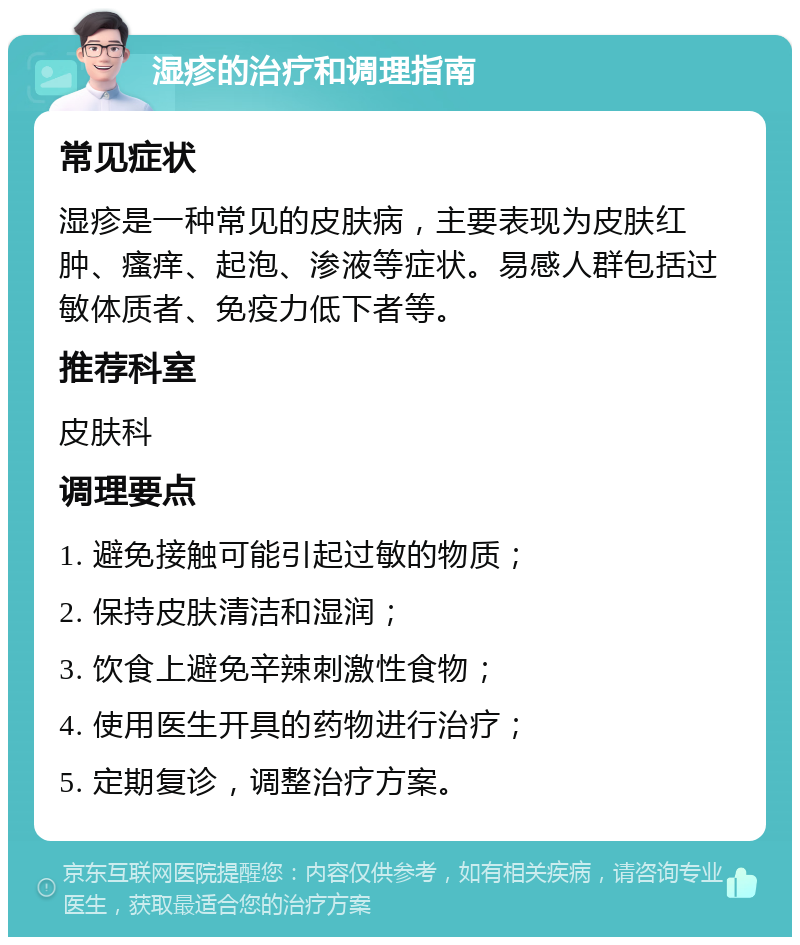 湿疹的治疗和调理指南

常见症状

湿疹是一种常见的皮肤病，主要表现为皮肤红肿、瘙痒、起泡、渗液等症状。易感人群包括过敏体质者、免疫力低下者等。

推荐科室

皮肤科

调理要点

1. 避免接触可能引起过敏的物质；
2. 保持皮肤清洁和湿润；
3. 饮食上避免辛辣刺激性食物；
4. 使用医生开具的药物进行治疗；
5. 定期复诊，调整治疗方案。

京东互联网医院提醒您：内容仅供参考，如有相关疾病，请咨询专业医生，获取最适合您的治疗方案